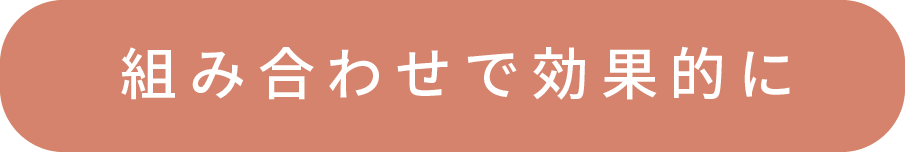 組み合わせで効果的に